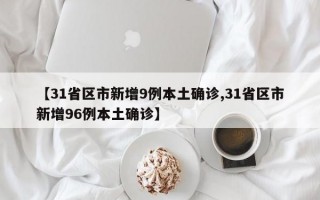 【31省区市新增9例本土确诊,31省区市新增96例本土确诊】